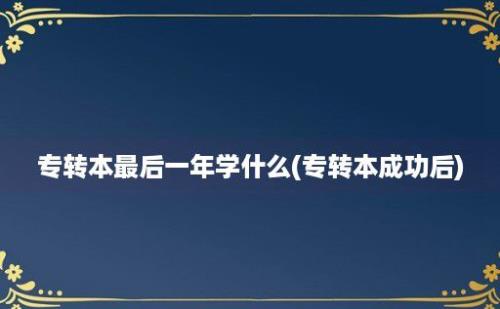 专转本最后一年学什么(专转本成功后)